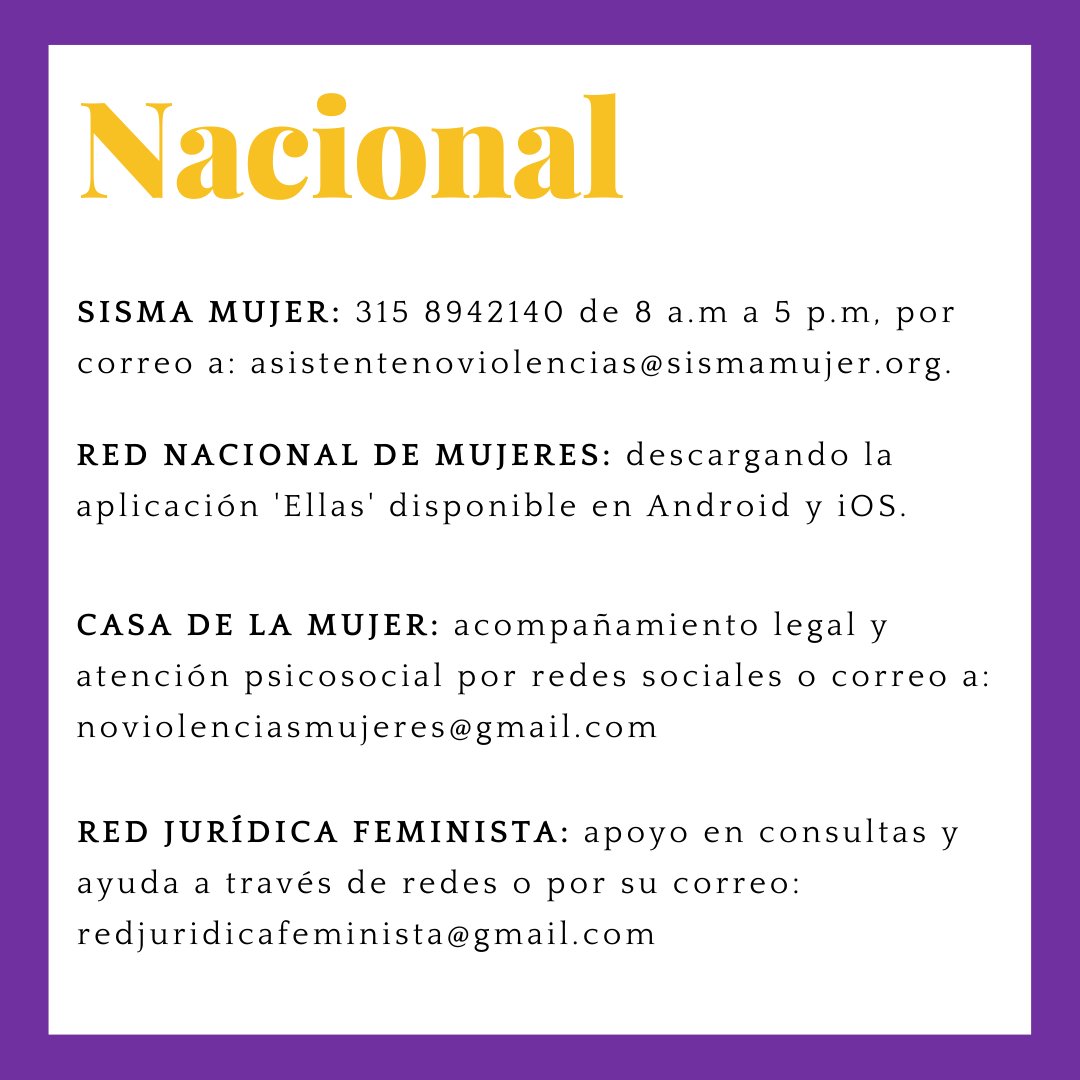 Nacional

SISMA MUJER: 315 8942140 de 8 a.m a 5 p.m, por correo a: asistentenoviolencias@sismamujer.org.

RED NACIONAL DE MUJERES: descargando la aplicación 'Ellas' disponible en Android y iOS.

CASA DE LA MUJER: acompañamiento legal y atención psicosocial por redes sociales o correo a: noviolenciasmujeres@gmail.com

RED JURÍDICA FEMINISTA: apoyo en consultas y ayuda a través de redes o por su correo: redjuridicafeminista@gmail.com